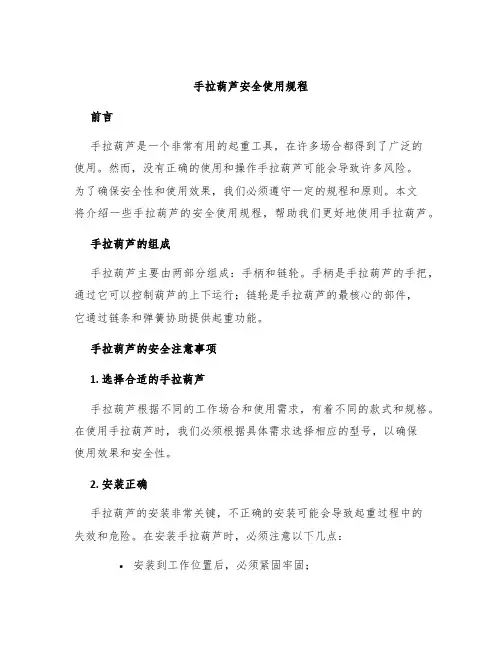 手拉葫芦安全使用规程

前言

手拉葫芦是一个非常有用的起重工具，在许多场合都得到了广泛的使用。然而，没有正确的使用和操作手拉葫芦可能会导致许多风险。为了确保安全性和使用效果，我们必须遵守一定的规程和原则。本文将介绍一些手拉葫芦的安全使用规程，帮助我们更好地使用手拉葫芦。

手拉葫芦的组成

手拉葫芦主要由两部分组成：手柄和链轮。手柄是手拉葫芦的手把，通过它可以控制葫芦的上下运行；链轮是手拉葫芦的最核心的部件，它通过链条和弹簧协助提供起重功能。

手拉葫芦的安全注意事项

1. 选择合适的手拉葫芦

手拉葫芦根据不同的工作场合和使用需求，有着不同的款式和规格。在使用手拉葫芦时，我们必须根据具体需求选择相应的型号，以确保使用效果和安全性。

2. 安装正确

手拉葫芦的安装非常关键，不正确的安装可能会导致起重过程中的失效和危险。在安装手拉葫芦时，必须注意以下几点：

• 安装到工作位置后，必须紧固牢固；